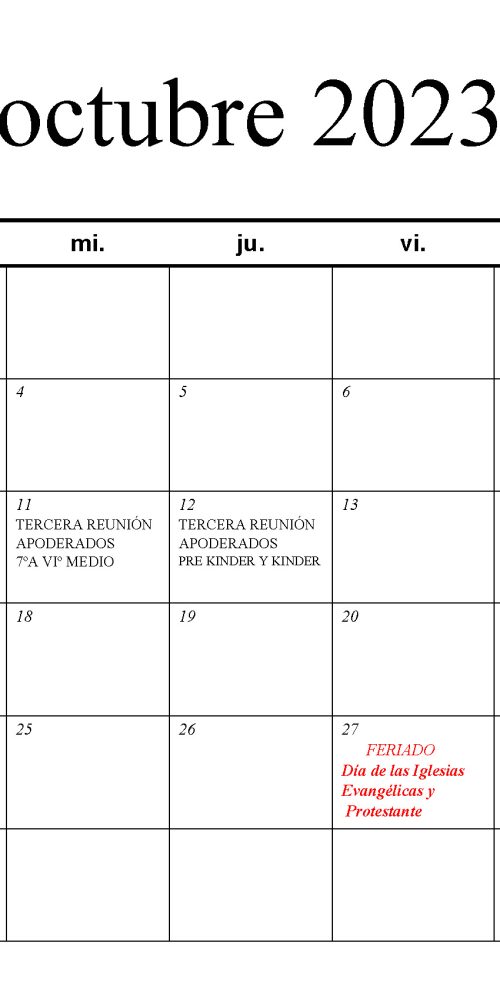 octubre 2023

| mi. | ju. | vi. |
|---|---|---|
| | | |
| 4 | 5 | 6 |
| 11 TERCERA REUNIÓN APODERADOS 7°A VI° MEDIO | 12 TERCERA REUNIÓN APODERADOS PRE KINDER Y KINDER | 13 |
| 18 | 19 | 20 |
| 25 | 26 | 27 FERIADO Día de las Iglesias Evangélicas y Protestante |
| | | |